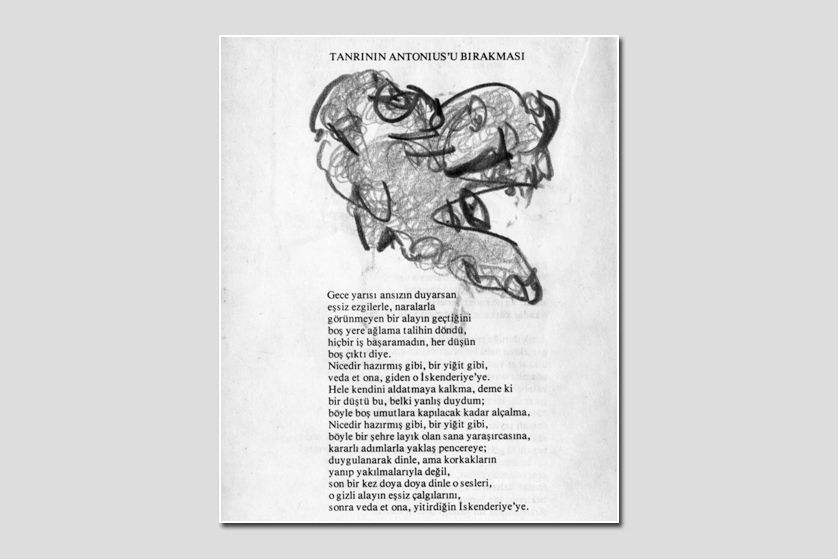 TANRININ ANTONIUS'U BIRAKMASI

Gece yarısı ansızın duyarsan
eşsiz ezgilerle, naralarla
görünmeyen bir alayın geçtiğini
boş yere ağlama talihin döndü,
hiçbir iş başaramadın, her düşün
boş çıktı diye.
Nicedir hazırmış gibi, bir yiğit gibi,
veda et ona, giden o İskenderiye'ye.
Hele kendini aldatmaya kalkma, deme ki
bir düştü bu, belki yanlış duydum;
böyle boş umutlara kapılacak kadar alçalma.
Nicedir hazırmış gibi, bir yiğit gibi,
böyle bir şehre layık olan sana yaraşırcasına,
kararlı adımlarla yaklaş pencereye;
duygulanarak dinle, ama korkakların
yanıp yakılmalarıyla değil,
son bir kez doya doya dinle o sesleri,
o gizli alayın eşsiz çalgılarını,
sonra veda et ona, yitirdiğin İskenderiye'ye.